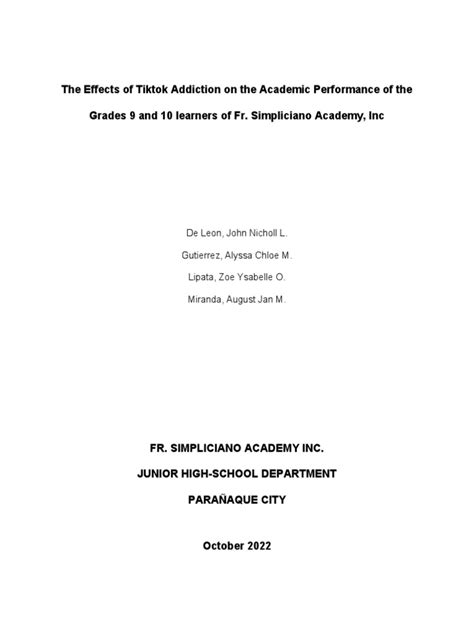 The Effects of Tiktok Addiction on the Academic Performance of the Grades 9 and 10 learners of Fr. Simpliciano Academy, Inc

De Leon, John Nicholl L.

Gutierrez, Alyssa Chloe M.

Lipata, Zoe Ysabelle O.

Miranda, August Jan M.

FR. SIMPLICIANO ACADEMY INC.

JUNIOR HIGH-SCHOOL DEPARTMENT

PARAÑAQUE CITY

October 2022